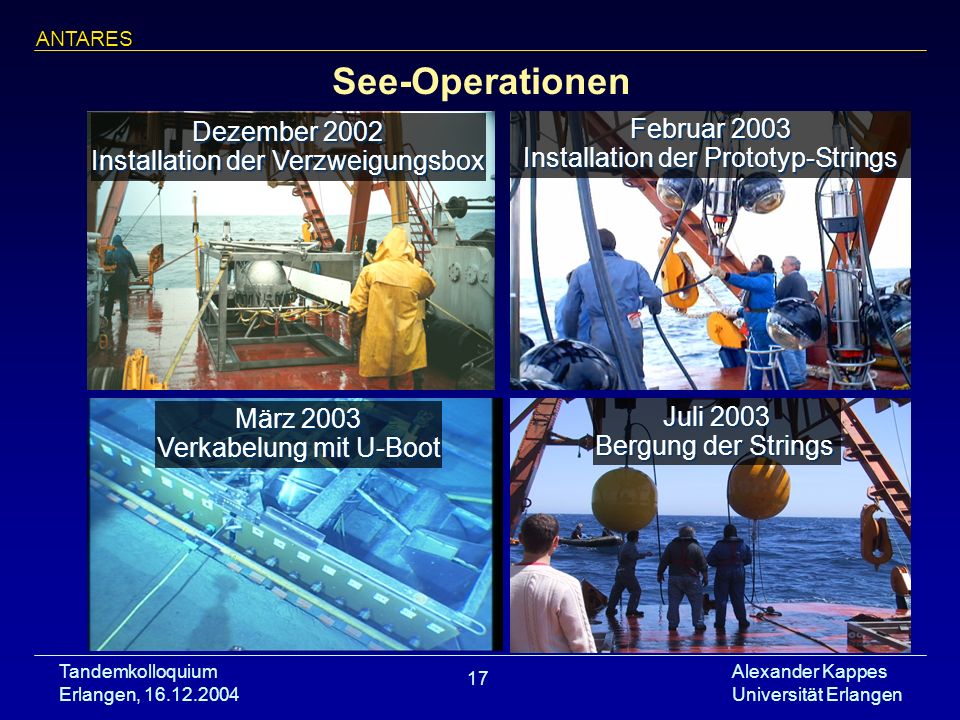 ANTARES

See-Operationen

Dezember 2002
Installation der Verzweigungsbox

Februar 2003
Installation der Prototyp-Strings

März 2003
Verkabelung mit U-Boot

Juli 2003
Bergung der Strings

Tandemkolloquium
Erlangen, 16.12.2004

17

Alexander Kappes
Universität Erlangen